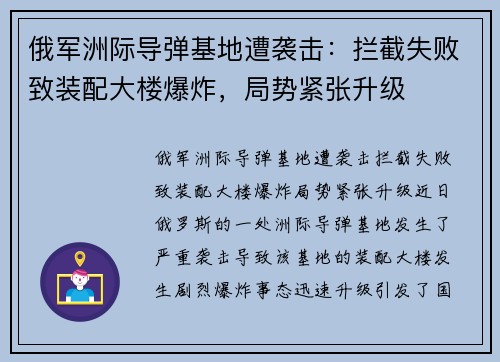 俄军洲际导弹基地遭袭击：拦截失败致装配大楼爆炸，局势紧张升级

俄军洲际导弹基地遭袭击拦截失败致装配大楼爆炸局势紧张升级近日俄罗斯的一处洲际导弹基地发生了严重袭击导致该基地的装配大楼发生剧烈爆炸事态迅速升级引发了国